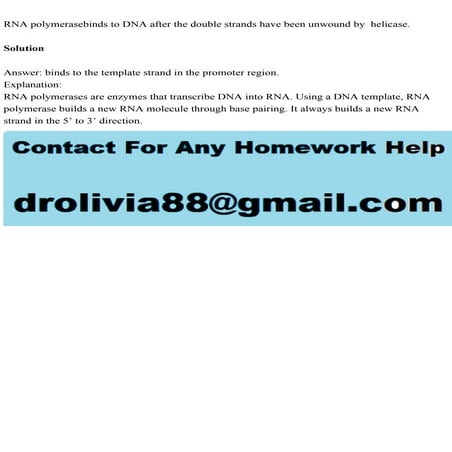 RNA polymerasebinds to DNA after the double strands have been unwound by helicase.

Solution

Answer: binds to the template strand in the promoter region.
Explanation:
RNA polymerases are enzymes that transcribe DNA into RNA. Using a DNA template, RNA polymerase builds a new RNA molecule through base pairing. It always builds a new RNA strand in the 5' to 3' direction.

Contact For Any Homework Help

drolivia88@gmail.com